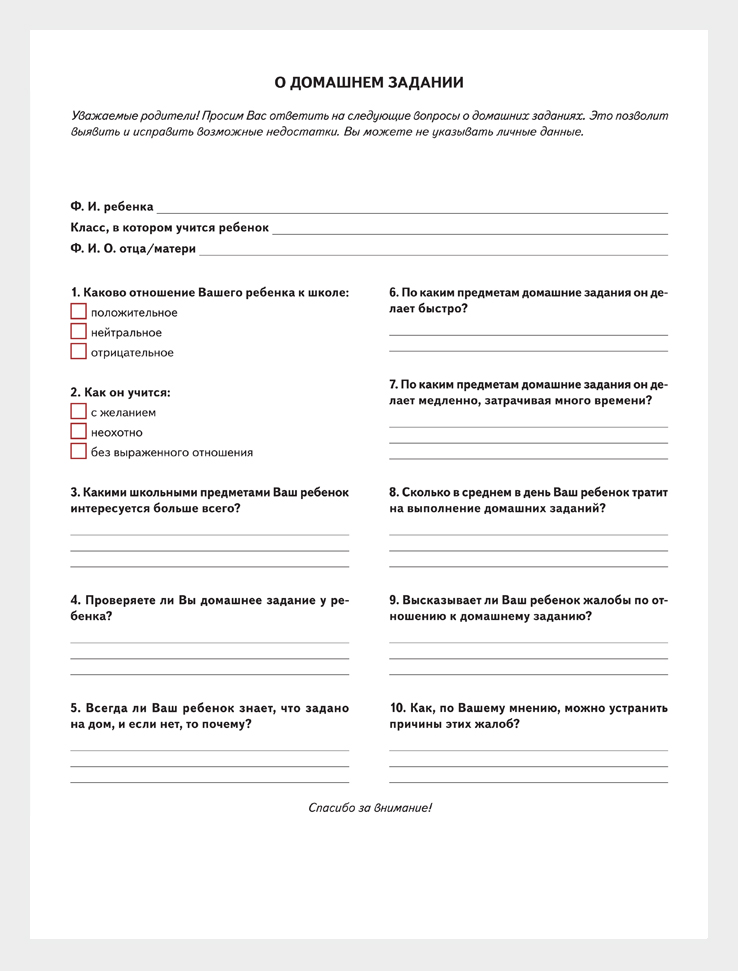 О ДОМАШНЕМ ЗАДАНИИ

Уважаемые родители! Просим Вас ответить на следующие вопросы о домашних заданиях. Это позволит выявить и исправить возможные недостатки. Вы можете не указывать личные данные.

Ф. И. ребенка

Класс, в котором учится ребенок

Ф. И. О. отца/матери

1. Каково отношение Вашего ребенка к школе:
положительное
нейтральное
отрицательное

2. Как он учится:
с желанием
неохотно
без выраженного отношения

3. Какими школьными предметами Ваш ребенок интересуется больше всего?

4. Проверяете ли Вы домашнее задание у ребенка?

5. Всегда ли Ваш ребенок знает, что задано на дом, и если нет, то почему?

6. По каким предметам домашние задания он делает быстро?

7. По каким предметам домашние задания он делает медленно, затрачивая много времени?

8. Сколько в среднем в день Ваш ребенок тратит на выполнение домашних заданий?

9. Высказывает ли Ваш ребенок жалобы по отношению к домашнему заданию?

10. Как, по Вашему мнению, можно устранить причины этих жалоб?

Спасибо за внимание!